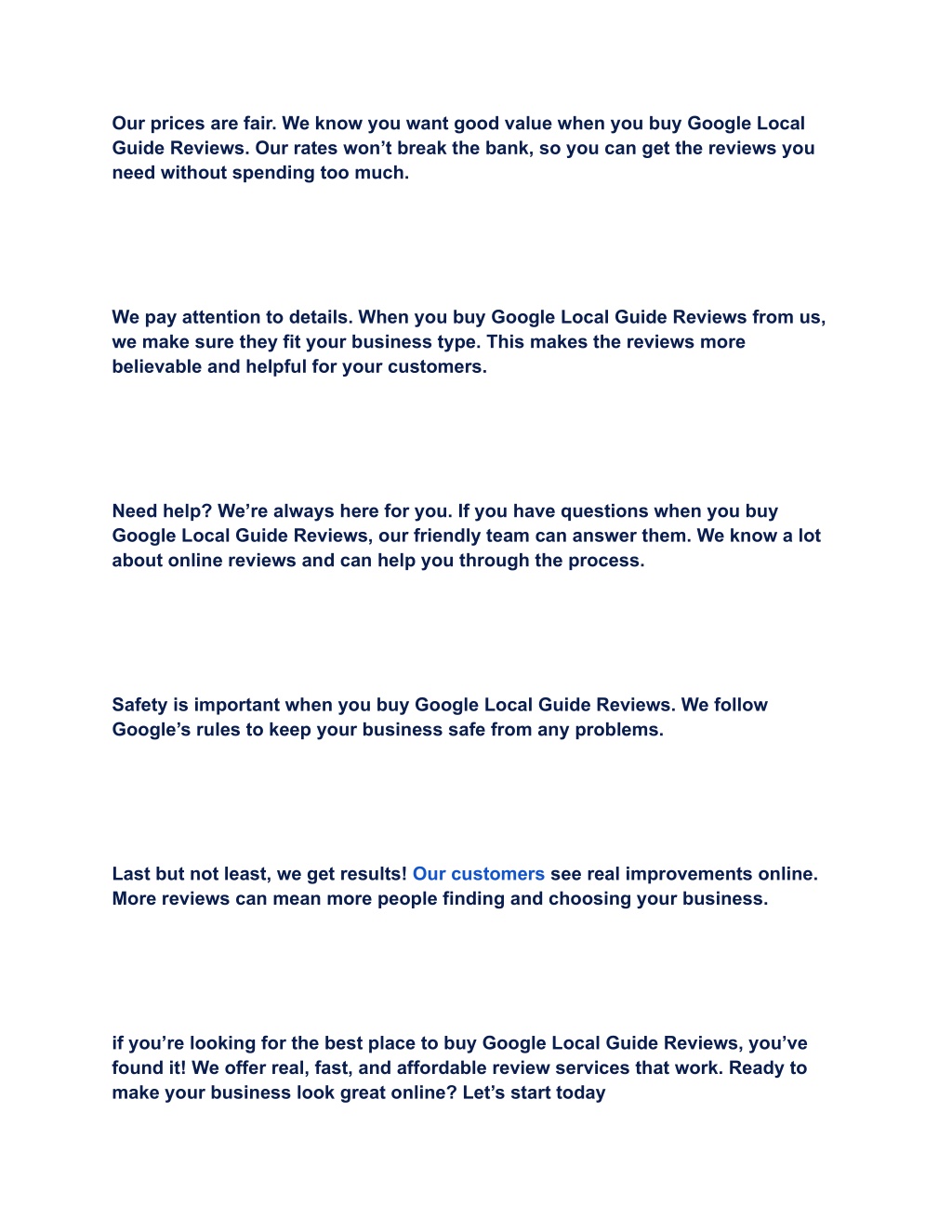 Our prices are fair. We know you want good value when you buy Google Local Guide Reviews. Our rates won’t break the bank, so you can get the reviews you need without spending too much.

We pay attention to details. When you buy Google Local Guide Reviews from us, we make sure they fit your business type. This makes the reviews more believable and helpful for your customers.

Need help? We’re always here for you. If you have questions when you buy Google Local Guide Reviews, our friendly team can answer them. We know a lot about online reviews and can help you through the process.

Safety is important when you buy Google Local Guide Reviews. We follow Google’s rules to keep your business safe from any problems.

Last but not least, we get results! Our customers see real improvements online. More reviews can mean more people finding and choosing your business.

if you’re looking for the best place to buy Google Local Guide Reviews, you’ve found it! We offer real, fast, and affordable review services that work. Ready to make your business look great online? Let’s start today